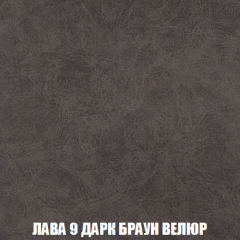 ЛАВА 9 ДАРК БРАУН ВЕЛЮР